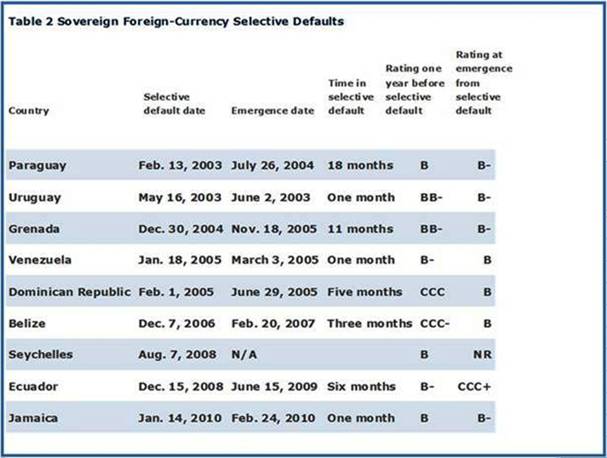 Table 2 Sovereign Foreign-Currency Selective Defaults

| Country | Selective default date | Emergence date | Time in selective default | Rating one year before selective default | Rating at emergence from selective default |
|---|---|---|---|---|---|
| Paraguay | Feb. 13, 2003 | July 26, 2004 | 18 months | B | B- |
| Uruguay | May 16, 2003 | June 2, 2003 | One month | BB- | B- |
| Grenada | Dec. 30, 2004 | Nov. 18, 2005 | 11 months | BB- | B- |
| Venezuela | Jan. 18, 2005 | March 3, 2005 | One month | B- | B |
| Dominican Republic | Feb. 1, 2005 | June 29, 2005 | Five months | CCC | B |
| Belize | Dec. 7, 2006 | Feb. 20, 2007 | Three months | CCC- | B |
| Seychelles | Aug. 7, 2008 | N/A | | B | NR |
| Ecuador | Dec. 15, 2008 | June 15, 2009 | Six months | B- | CCC+ |
| Jamaica | Jan. 14, 2010 | Feb. 24, 2010 | One month | B | B- |